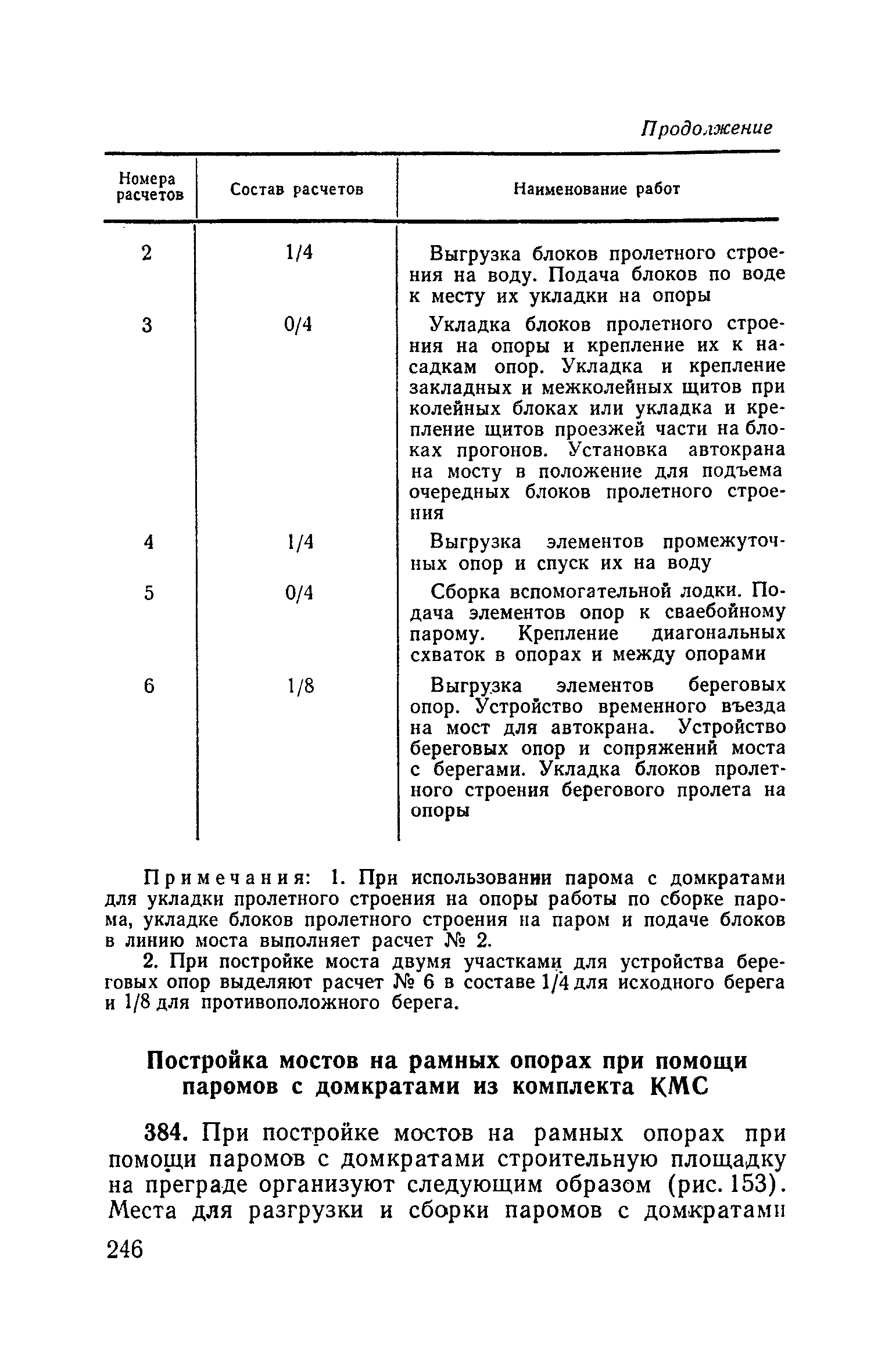 Продолжение

| Номера расчетов | Состав расчетов | Наименование работ |
|---|---|---|
| 2 | 1/4 | Выгрузка блоков пролетного строения на воду. Подача блоков по воде к месту их укладки на опоры |
| 3 | 0/4 | Укладка блоков пролетного строения на опоры и крепление их к насадкам опор. Укладка и крепление закладных и межколейных щитов при колейных блоках или укладка и крепление щитов проезжей части на блоках прогонов. Установка автокрана на мосту в положение для подъема очередных блоков пролетного строения |
| 4 | 1/4 | Выгрузка элементов промежуточных опор и спуск их на воду |
| 5 | 0/4 | Сборка вспомогательной лодки. Подача элементов опор к сваебойному парому. Крепление диагональных схваток в опорах и между опорами |
| 6 | 1/8 | Выгрузка элементов береговых опор. Устройство временного въезда на мост для автокрана. Устройство береговых опор и сопряжений моста с берегами. Укладка блоков пролетного строения берегового пролета на опоры |

Примечания: 1. При использовании парома с домкратами для укладки пролетного строения на опоры работы по сборке парома, укладке блоков пролетного строения на паром и подаче блоков в линию моста выполняет расчет № 2.

2. При постройке моста двумя участками для устройства береговых опор выделяют расчет № 6 в составе 1/4 для исходного берега и 1/8 для противоположного берега.

Постройка мостов на рамных опорах при помощи паромов с домкратами из комплекта КМС

384. При постройке мостов на рамных опорах при помощи паромов с домкратами строительную площадку на преграде организуют следующим образом (рис. 153). Места для разгрузки и сборки паромов с домкратами

246